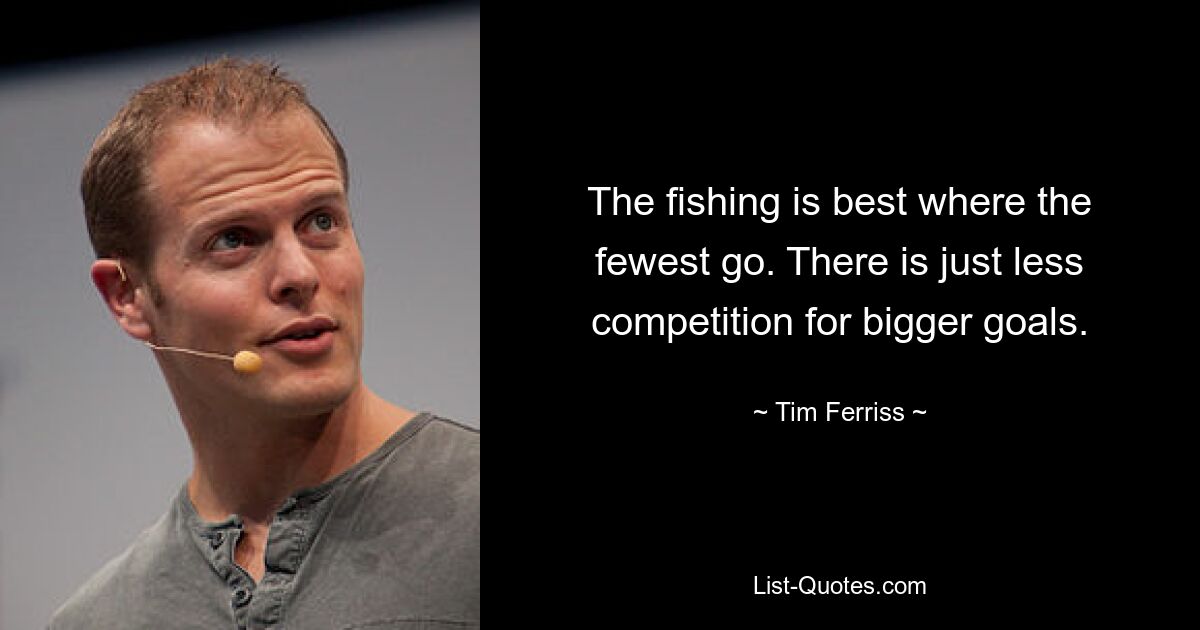 The fishing is best where the fewest go. There is just less competition for bigger goals.

~ Tim Ferriss ~

List-Quotes.com